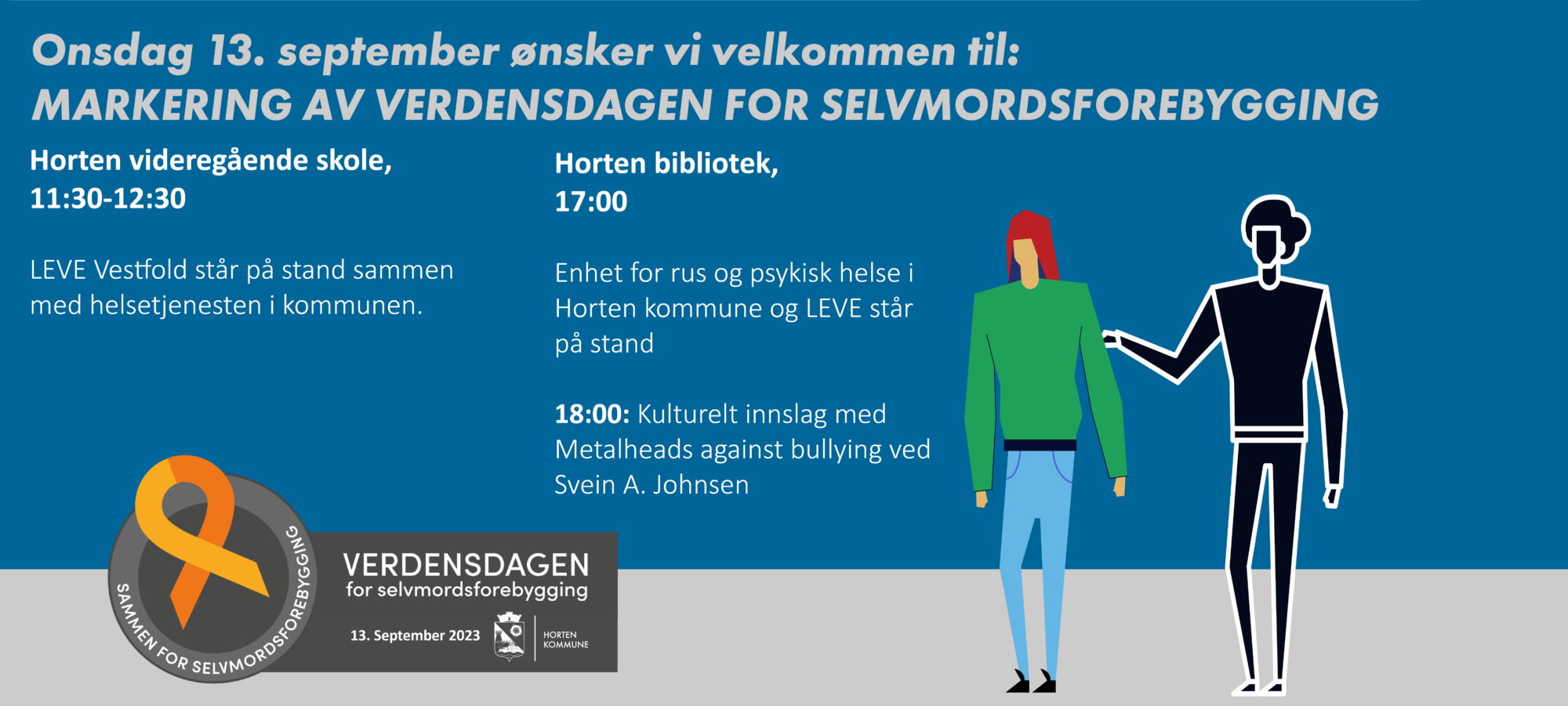 Onsdag 13. september ønsker vi velkommen til:
MARKERING AV VERDENSDAGEN FOR SELVMORDSFOREBYGGING

Horten videregående skole,
11:30-12:30

LEVE Vestfold står på stand sammen med helsetjenesten i kommunen.

Horten bibliotek,
17:00

Enhet for rus og psykisk helse i Horten kommune og LEVE står på stand

18:00: Kulturelt innslag med Metalheads against bullying ved Svein A. Johnsen

SAMMEN FOR SELVMORDSFOREBYGGING

VERDENSDAGEN
for selvmordsforebygging

13. September 2023

HORTEN KOMMUNE